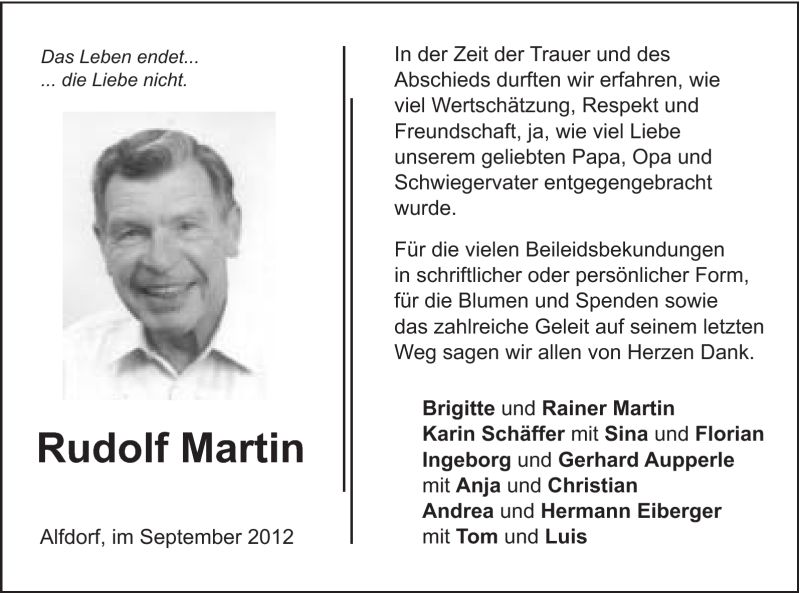 Das Leben endet...
... die Liebe nicht.

Rudolf Martin

Alfdorf, im September 2012

In der Zeit der Trauer und des Abschieds durften wir erfahren, wie viel Wertschätzung, Respekt und Freundschaft, ja, wie viel Liebe unserem geliebten Papa, Opa und Schwiegervater entgegengebracht wurde.

Für die vielen Beileidsbekundungen in schriftlicher oder persönlicher Form, für die Blumen und Spenden sowie das zahlreiche Geleit auf seinem letzten Weg sagen wir allen von Herzen Dank.

Brigitte und Rainer Martin
Karin Schäffer mit Sina und Florian
Ingeborg und Gerhard Aupperle
mit Anja und Christian
Andrea und Hermann Eiberger
mit Tom und Luis